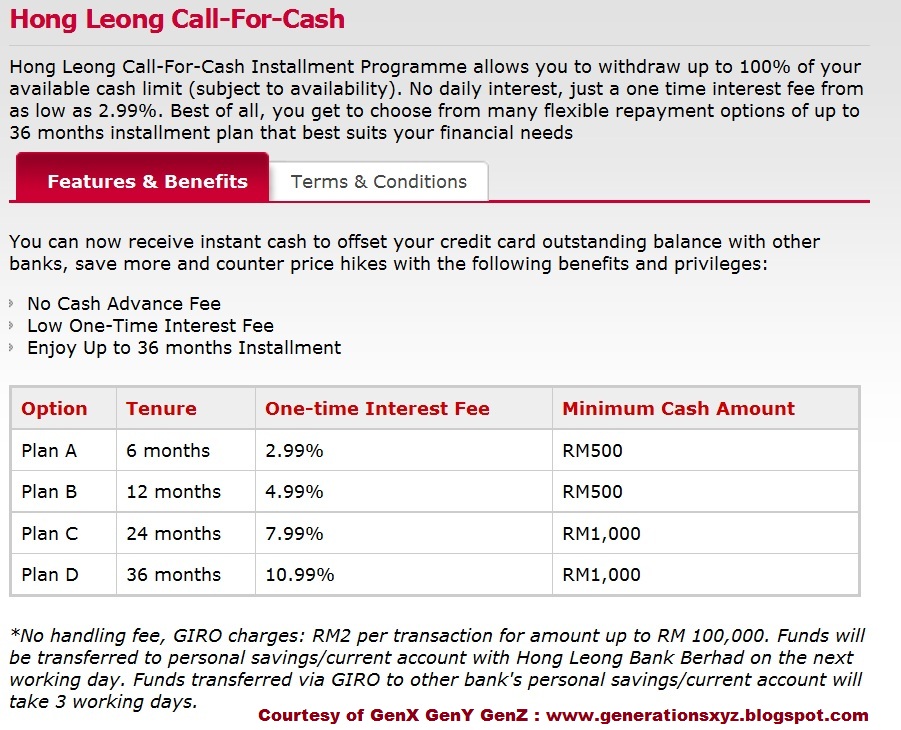 Hong Leong Call-For-Cash

Hong Leong Call-For-Cash Installment Programme allows you to withdraw up to 100% of your available cash limit (subject to availability). No daily interest, just a one time interest fee from as low as 2.99%. Best of all, you get to choose from many flexible repayment options of up to 36 months installment plan that best suits your financial needs

Features & Benefits

Terms & Conditions

You can now receive instant cash to offset your credit card outstanding balance with other banks, save more and counter price hikes with the following benefits and privileges:

No Cash Advance Fee
Low One-Time Interest Fee
Enjoy Up to 36 months Installment

| Option | Tenure | One-time Interest Fee | Minimum Cash Amount |
|---|---|---|---|
| Plan A | 6 months | 2.99% | RM500 |
| Plan B | 12 months | 4.99% | RM500 |
| Plan C | 24 months | 7.99% | RM1,000 |
| Plan D | 36 months | 10.99% | RM1,000 |

*No handling fee, GIRO charges: RM2 per transaction for amount up to RM 100,000. Funds will be transferred to personal savings/current account with Hong Leong Bank Berhad on the next working day. Funds transferred via GIRO to other bank's personal savings/current account will take 3 working days.

Courtesy of GenX GenY GenZ : www.generationsxyz.blogspot.com